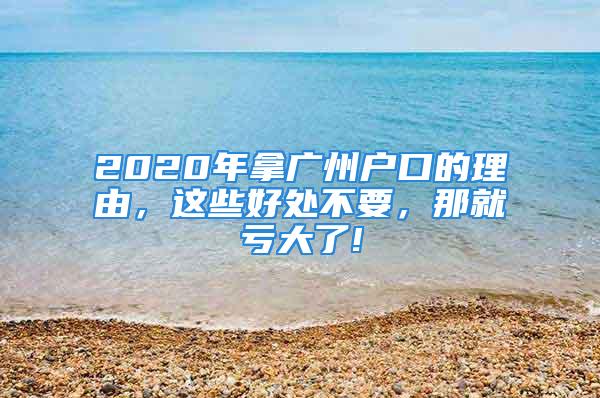 2020年拿广州户口的理由，这些好处不要，那就亏大了!